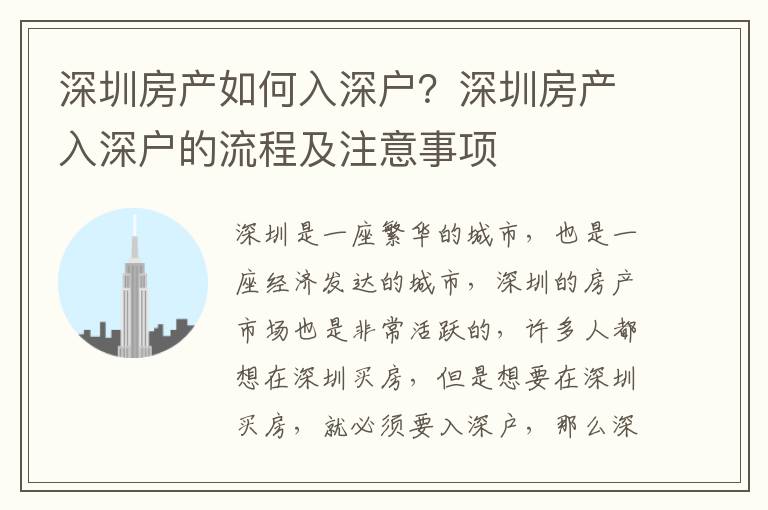 深圳房产如何入深户？深圳房产入深户的流程及注意事项

深圳是一座繁华的城市，也是一座经济发达的城市，深圳的房产市场也是非常活跃的，许多人都想在深圳买房，但是想要在深圳买房，就必须要入深户，那么深